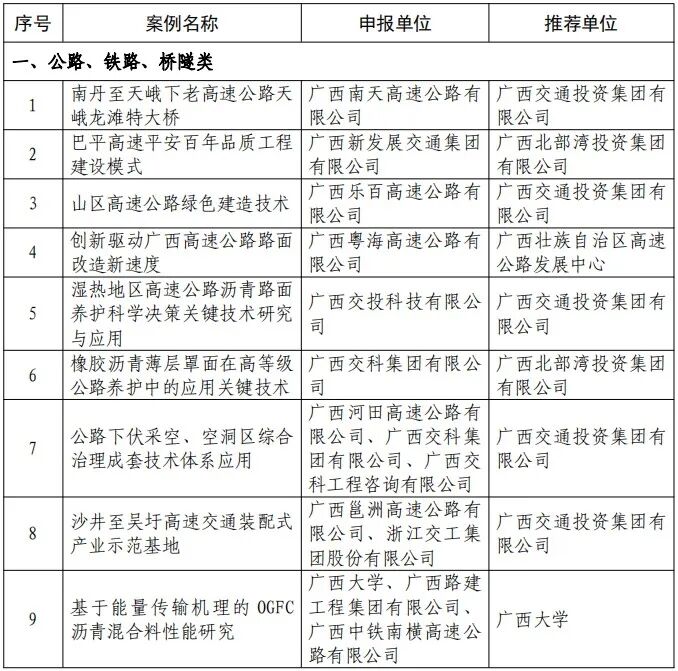 | 序号 | 案例名称 | 申报单位 | 推荐单位 |
|---|---|---|---|
| 一、公路、铁路、桥隧类 | | | |
| 1 | 南丹至天峨下老高速公路天峨龙滩特大桥 | 广西南天高速公路有限公司 | 广西交通投资集团有限公司 |
| 2 | 巴平高速平安百年品质工程建设模式 | 广西新发展交通集团有限公司 | 广西北部湾投资集团有限公司 |
| 3 | 山区高速公路绿色建造技术 | 广西乐百高速公路有限公司 | 广西交通投资集团有限公司 |
| 4 | 创新驱动广西高速公路路面改造新速度 | 广西粤海高速公路有限公司 | 广西壮族自治区高速公路发展中心 |
| 5 | 湿热地区高速公路沥青路面养护科学决策关键技术研究与应用 | 广西交投科技有限公司 | 广西交通投资集团有限公司 |
| 6 | 橡胶沥青薄层罩面在高等级公路养护中的应用关键技术 | 广西交科集团有限公司 | 广西北部湾投资集团有限公司 |
| 7 | 公路下伏采空、空洞区综合治理成套技术体系应用 | 广西河田高速公路有限公司、广西交科集团有限公司、广西交科工程咨询有限公司 | 广西交通投资集团有限公司 |
| 8 | 沙井至吴圩高速交通装配式产业示范基地 | 广西邕洲高速公路有限公司、浙江交工集团股份有限公司 | 广西交通投资集团有限公司 |
| 9 | 基于能量传输机理的 OGFC 沥青混合料性能研究 | 广西大学、广西路建工程集团有限公司、广西中铁南横高速公路有限公司 | 广西大学 |